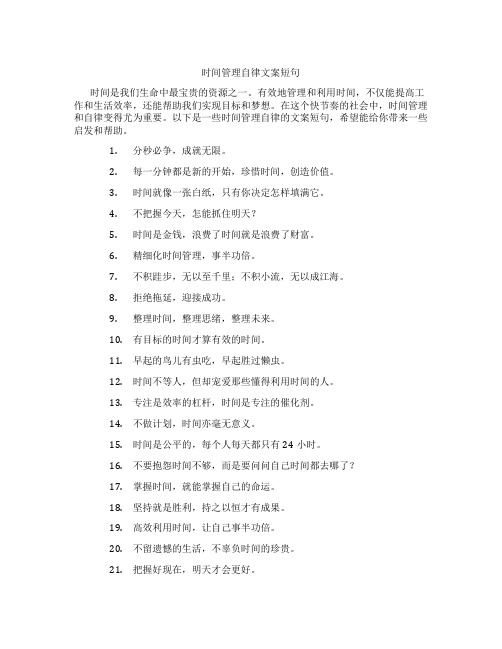 时间管理自律文案短句

时间是我们生命中最宝贵的资源之一。有效地管理和利用时间，不仅能提高工作和生活效率，还能帮助我们实现目标和梦想。在这个快节奏的社会中，时间管理和自律变得尤为重要。以下是一些时间管理自律的文案短句，希望能给你带来一些启发和帮助。

1. 分秒必争，成就无限。
2. 每一分钟都是新的开始，珍惜时间，创造价值。
3. 时间就像一张白纸，只有你决定怎样填满它。
4. 不把握今天，怎能抓住明天？
5. 时间是金钱，浪费了时间就是浪费了财富。
6. 精细化时间管理，事半功倍。
7. 不积跬步，无以至千里；不积小流，无以成江海。
8. 拒绝拖延，迎接成功。
9. 整理时间，整理思绪，整理未来。
10. 有目标的时间才算有效的时间。
11. 早起的鸟儿有虫吃，早起胜过懒虫。
12. 时间不等人，但却宠爱那些懂得利用时间的人。
13. 专注是效率的杠杆，时间是专注的催化剂。
14. 不做计划，时间亦毫无意义。
15. 时间是公平的，每个人每天都只有 24 小时。
16. 不要抱怨时间不够，而是要问问自己时间都去哪了？
17. 掌握时间，就能掌握自己的命运。
18. 坚持就是胜利，持之以恒才有成果。
19. 高效利用时间，让自己事半功倍。
20. 不留遗憾的生活，不辜负时间的珍贵。
21. 把握好现在，明天才会更好。